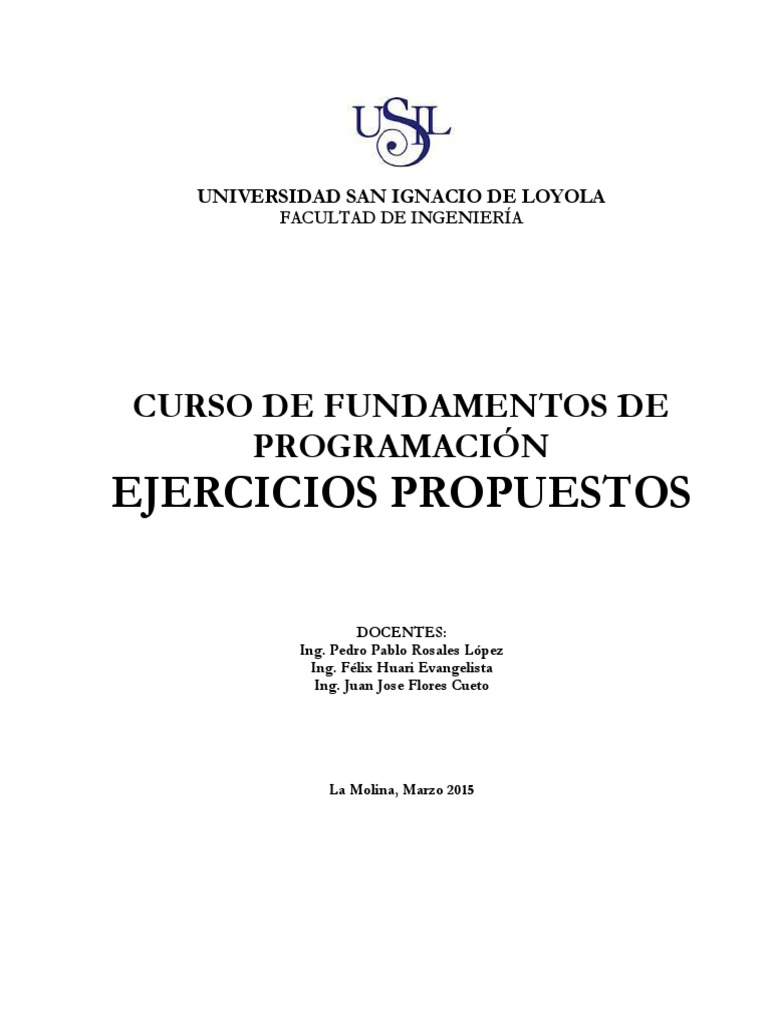 USIL

UNIVERSIDAD SAN IGNACIO DE LOYOLA
FACULTAD DE INGENIERÍA

CURSO DE FUNDAMENTOS DE PROGRAMACIÓN
EJERCICIOS PROPUESTOS

DOCENTES:
Ing. Pedro Pablo Rosales López
Ing. Félix Huari Evangelista
Ing. Juan Jose Flores Cueto

La Molina, Marzo 2015